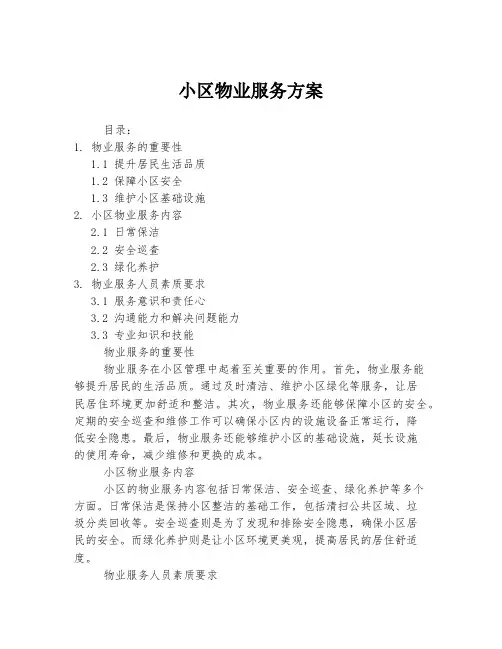 小区物业服务方案

目录：

1. 物业服务的重要性

1.1 提升居民生活品质

1.2 保障小区安全

1.3 维护小区基础设施

2. 小区物业服务内容

2.1 日常保洁

2.2 安全巡查

2.3 绿化养护

3. 物业服务人员素质要求

3.1 服务意识和责任心

3.2 沟通能力和解决问题能力

3.3 专业知识和技能

物业服务的重要性

物业服务在小区管理中起着至关重要的作用。首先，物业服务能够提升居民的生活品质。通过及时清洁、维护小区绿化等服务，让居民居住环境更加舒适和整洁。其次，物业服务还能够保障小区的安全。定期的安全巡查和维修工作可以确保小区内的设施设备正常运行，降低安全隐患。最后，物业服务还能够维护小区的基础设施，延长设施的使用寿命，减少维修和更换的成本。

小区物业服务内容

小区的物业服务内容包括日常保洁、安全巡查、绿化养护等多个方面。日常保洁是保持小区整洁的基础工作，包括清扫公共区域、垃圾分类回收等。安全巡查则是为了发现和排除安全隐患，确保小区居民的安全。而绿化养护则是让小区环境更美观，提高居民的居住舒适度。

物业服务人员素质要求